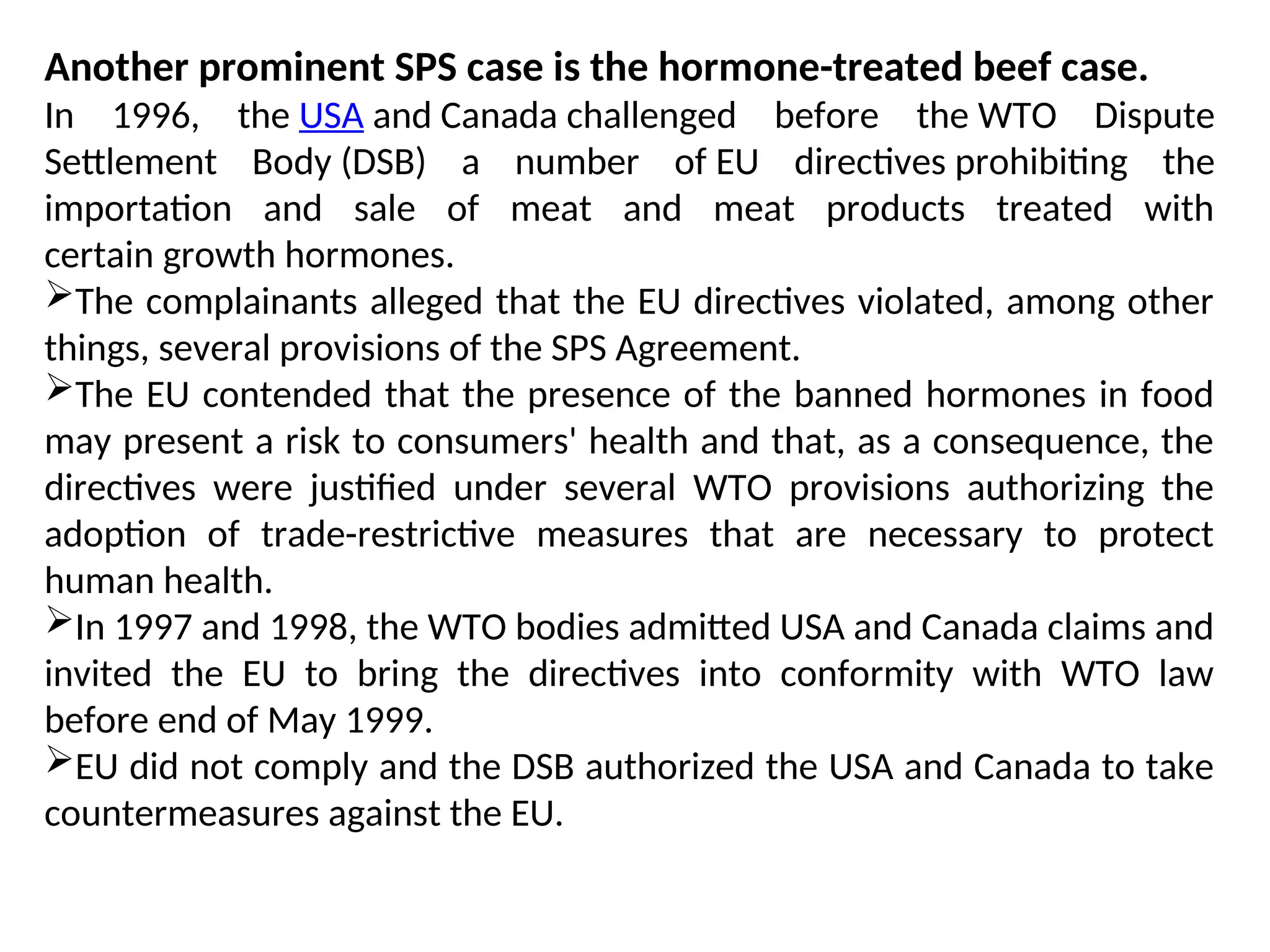 Another prominent SPS case is the hormone-treated beef case.

In 1996, the USA and Canada challenged before the WTO Dispute Settlement Body (DSB) a number of EU directives prohibiting the importation and sale of meat and meat products treated with certain growth hormones.

➢The complainants alleged that the EU directives violated, among other things, several provisions of the SPS Agreement.

➢The EU contended that the presence of the banned hormones in food may present a risk to consumers' health and that, as a consequence, the directives were justified under several WTO provisions authorizing the adoption of trade-restrictive measures that are necessary to protect human health.

➢In 1997 and 1998, the WTO bodies admitted USA and Canada claims and invited the EU to bring the directives into conformity with WTO law before end of May 1999.

➢EU did not comply and the DSB authorized the USA and Canada to take countermeasures against the EU.